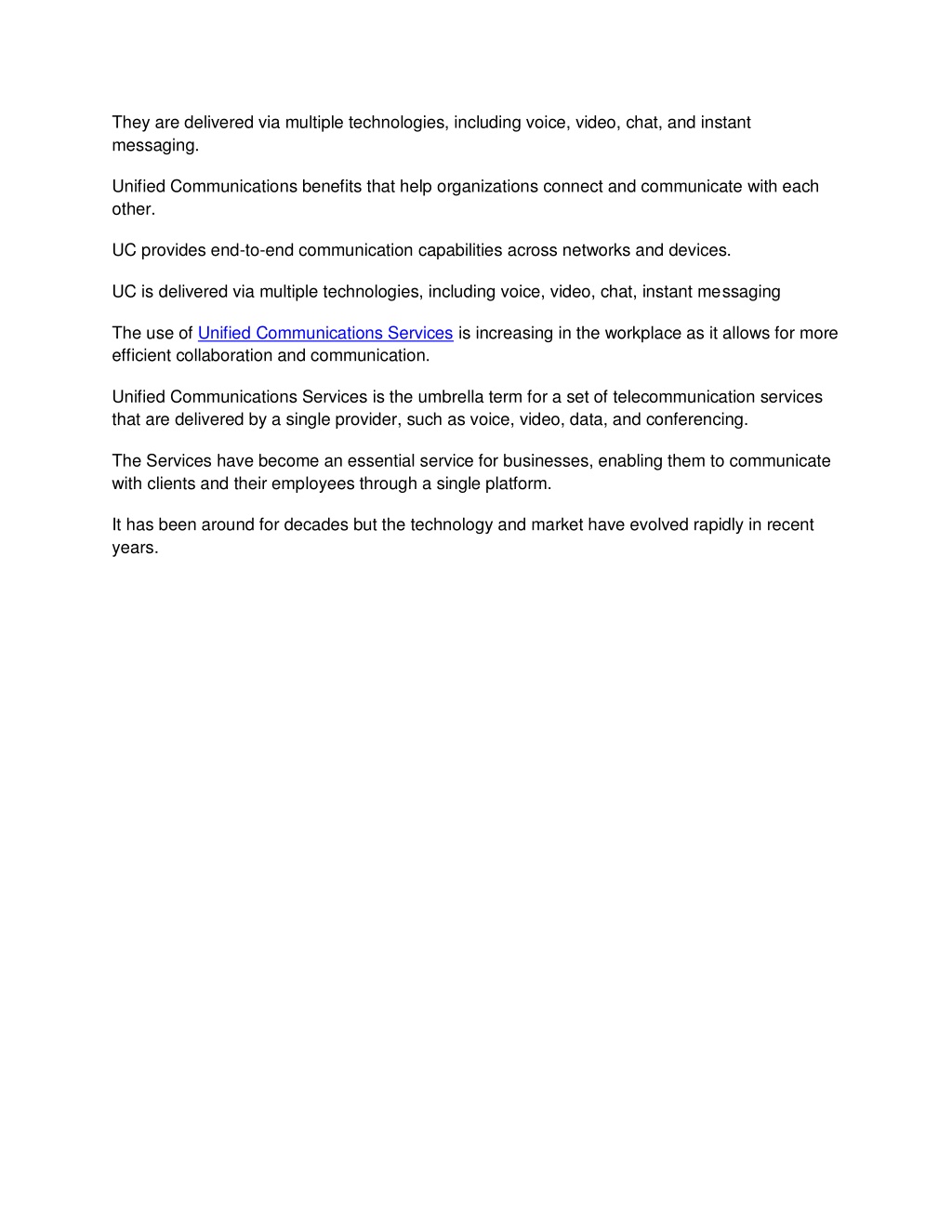 They are delivered via multiple technologies, including voice, video, chat, and instant messaging.

Unified Communications benefits that help organizations connect and communicate with each other.

UC provides end-to-end communication capabilities across networks and devices.

UC is delivered via multiple technologies, including voice, video, chat, instant messaging

The use of Unified Communications Services is increasing in the workplace as it allows for more efficient collaboration and communication.

Unified Communications Services is the umbrella term for a set of telecommunication services that are delivered by a single provider, such as voice, video, data, and conferencing.

The Services have become an essential service for businesses, enabling them to communicate with clients and their employees through a single platform.

It has been around for decades but the technology and market have evolved rapidly in recent years.